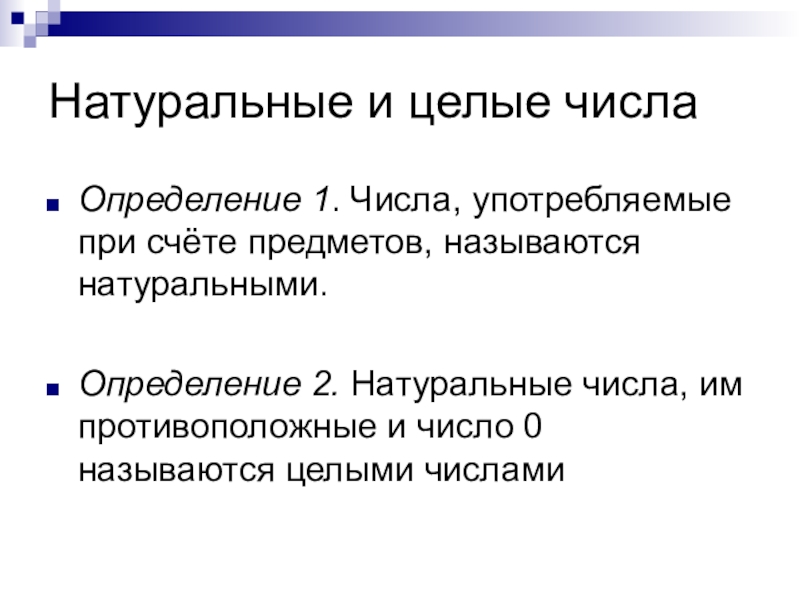 Натуральные и целые числа

• Определение 1. Числа, употребляемые при счёте предметов, называются натуральными.

• Определение 2. Натуральные числа, им противоположные и число 0 называются целыми числами